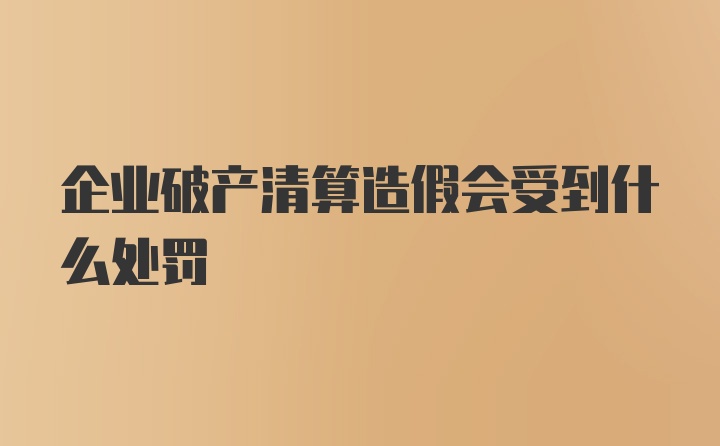 企业破产清算造假会受到什么处罚